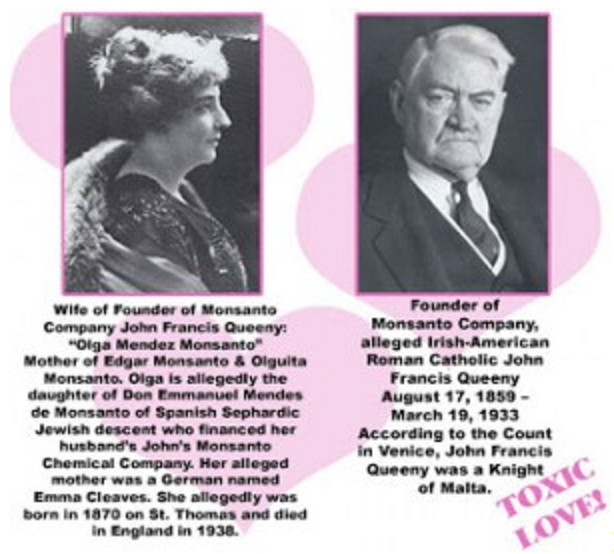 Wife of Founder of Monsanto Company John Francis Queeny: "Olga Mendez Monsanto" Mother of Edgar Monsanto & Olguita Monsanto. Olga is allegedly the daughter of Don Emmanuel Mendes de Monsanto of Spanish Sephardic Jewish descent who financed her husband's John's Monsanto Chemical Company. Her alleged mother was a German named Emma Cleaves. She allegedly was born in 1870 on St. Thomas and died in England in 1938.

Founder of Monsanto Company, alleged Irish-American Roman Catholic John Francis Queeny August 17, 1859 – March 19, 1933 According to the Count in Venice, John Francis Queeny was a Knight of Malta.

TOXIC LOVE!